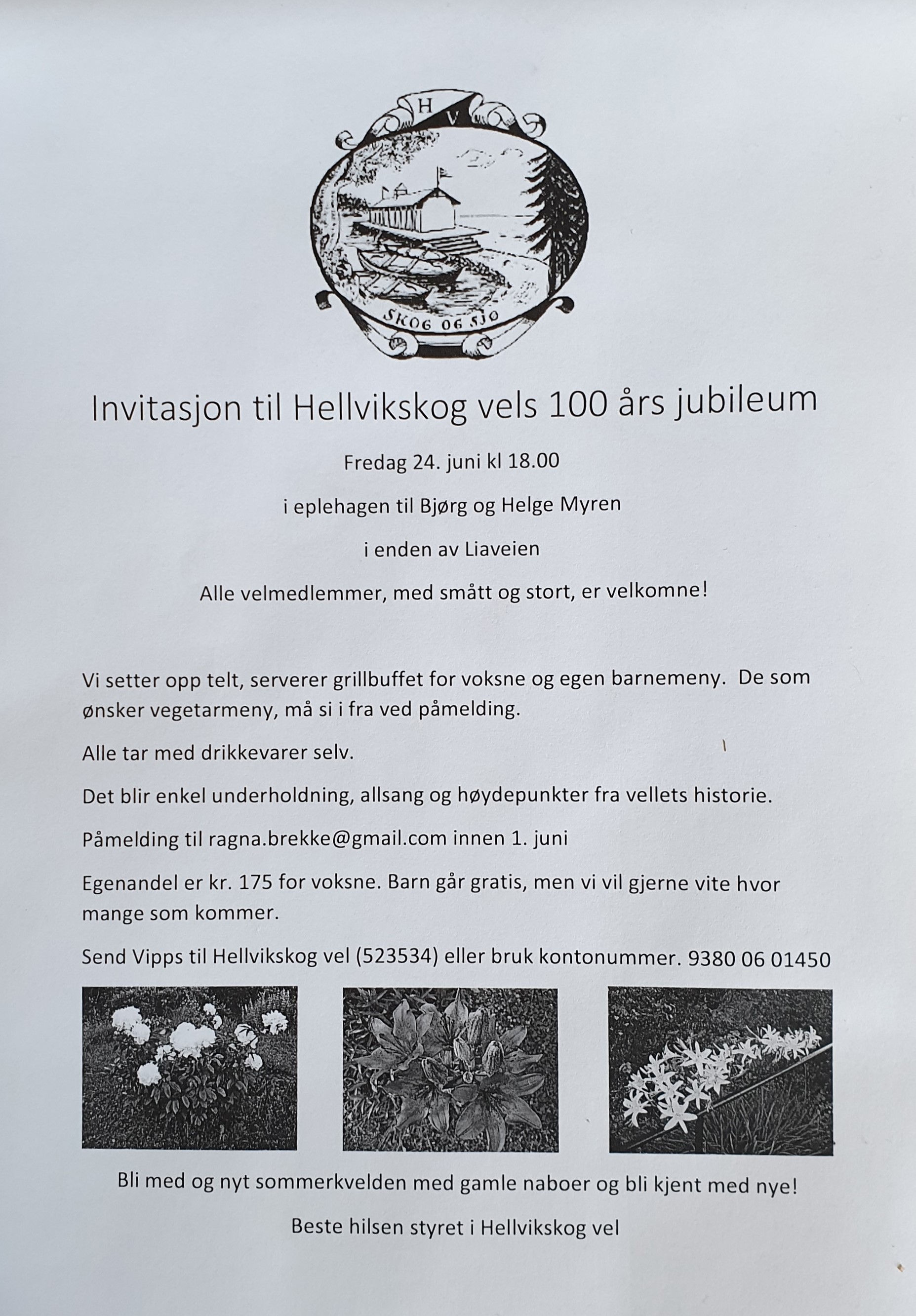 H
V

SKOG OG SJØ

Invitasjon til Hellvikskog vels 100 års jubileum

Fredag 24. juni kl 18.00

i eplehagen til Bjørg og Helge Myren

i enden av Liaveien

Alle velmedlemmer, med smått og stort, er velkomne!

Vi setter opp telt, serverer grillbuffet for voksne og egen barnemeny. De som ønsker vegetarmeny, må si i fra ved påmelding.

Alle tar med drikkevarer selv.

Det blir enkel underholdning, allsang og høydepunkter fra vellets historie.

Påmelding til ragna.brekke@gmail.com innen 1. juni

Egenandel er kr. 175 for voksne. Barn går gratis, men vi vil gjerne vite hvor mange som kommer.

Send Vipps til Hellvikskog vel (523534) eller bruk kontonummer. 9380 06 01450

Bli med og nyt sommerkvelden med gamle naboer og bli kjent med nye!

Beste hilsen styret i Hellvikskog vel